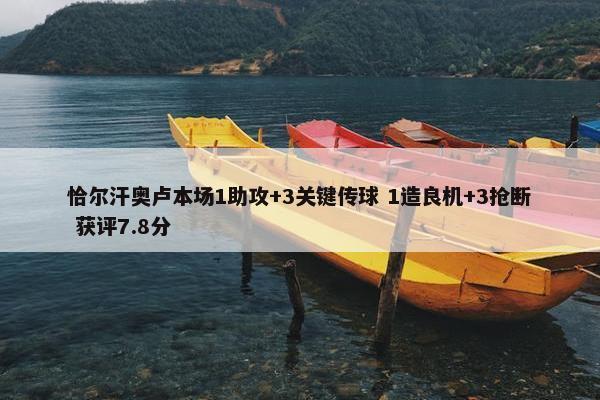 恰尔汗奥卢本场1助攻+3关键传球 1造良机+3抢断 获评7.8分